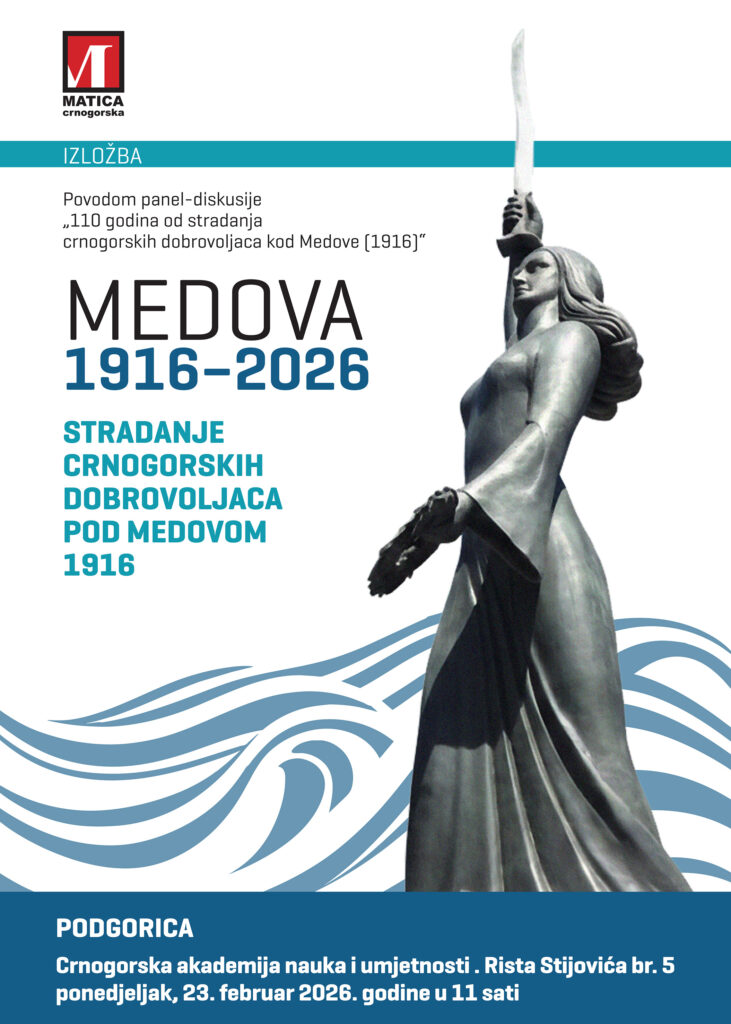 MATICA crnogorska

IZLOŽBA

Povodom panel-diskusije „110 godina od stradanja crnogorskih dobrovoljaca kod Medove (1916)"

MEDOVA
1916–2026

STRADANJE CRNOGORSKIH DOBROVOLJACA POD MEDOVOM 1916

PODGORICA
Crnogorska akademija nauka i umjetnosti . Rista Stijovića br. 5
ponedjeljak, 23. februar 2026. godine u 11 sati